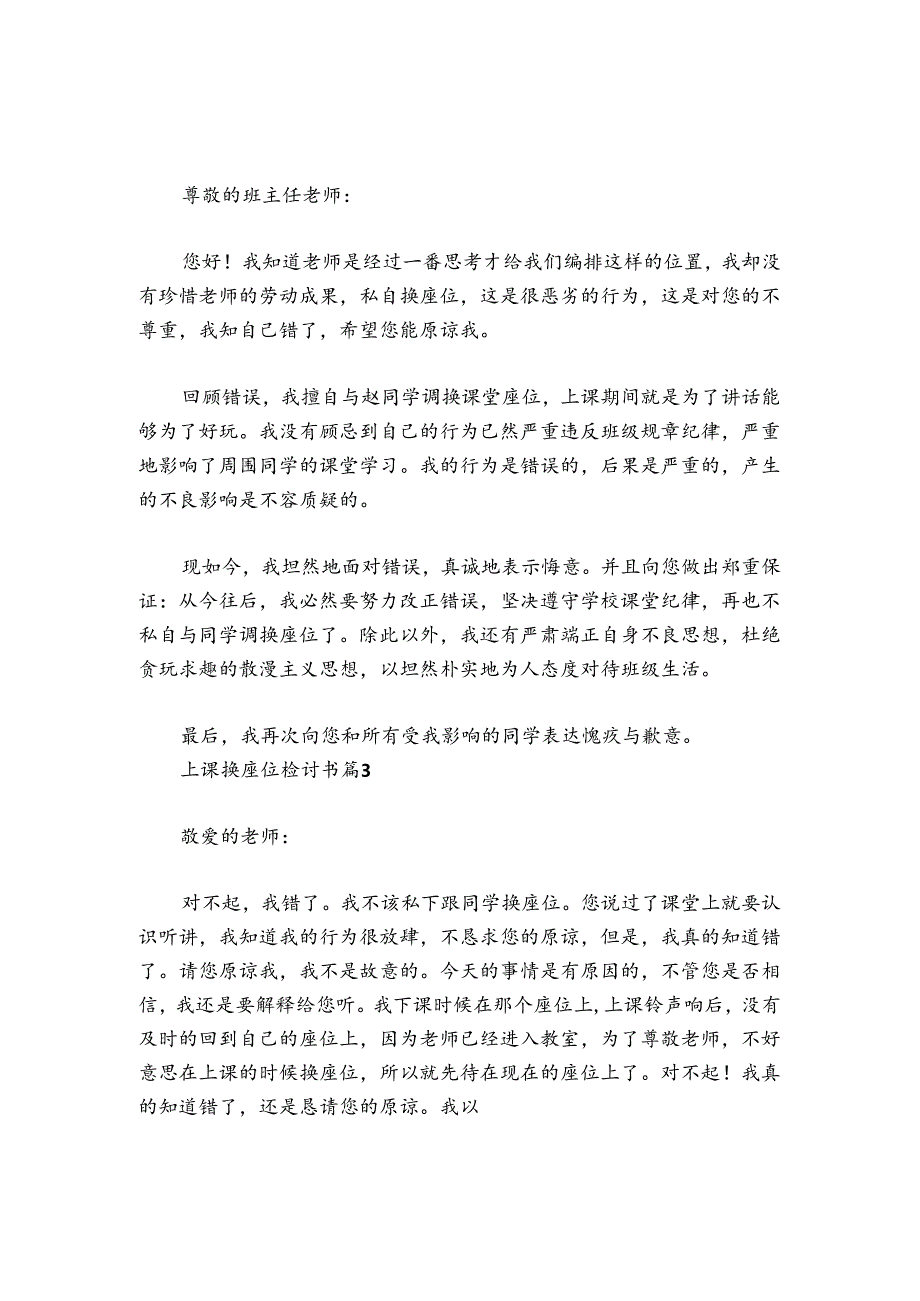 尊敬的班主任老师：

您好！我知道老师是经过一番思考才给我们编排这样的位置，我却没有珍惜老师的劳动成果，私自换座位，这是很恶劣的行为，这是对您的不尊重，我知自己错了，希望您能原谅我。

回顾错误，我擅自与赵同学调换课堂座位，上课期间就是为了讲话能够为了好玩。我没有顾忌到自己的行为已然严重违反班级规章纪律，严重地影响了周围同学的课堂学习。我的行为是错误的，后果是严重的，产生的不良影响是不容质疑的。

现如今，我坦然地面对错误，真诚地表示悔意。并且向您做出郑重保证：从今往后，我必然要努力改正错误，坚决遵守学校课堂纪律，再也不私自与同学调换座位了。除此以外，我还有严肃端正自身不良思想，杜绝贪玩求趣的散漫主义思想，以坦然朴实地为人态度对待班级生活。

最后，我再次向您和所有受我影响的同学表达愧疚与歉意。
上课换座位检讨书篇3

敬爱的老师：

对不起，我错了。我不该私下跟同学换座位。您说过了课堂上就要认识听讲，我知道我的行为很放肆，不恳求您的原谅，但是，我真的知道错了。请您原谅我，我不是故意的。今天的事情是有原因的，不管您是否相信，我还是要解释给您听。我下课时候在那个座位上，上课铃声响后，没有及时的回到自己的座位上，因为老师已经进入教室，为了尊敬老师，不好意思在上课的时候换座位，所以就先待在现在的座位上了。对不起！我真的知道错了，还是恳请您的原谅。我以